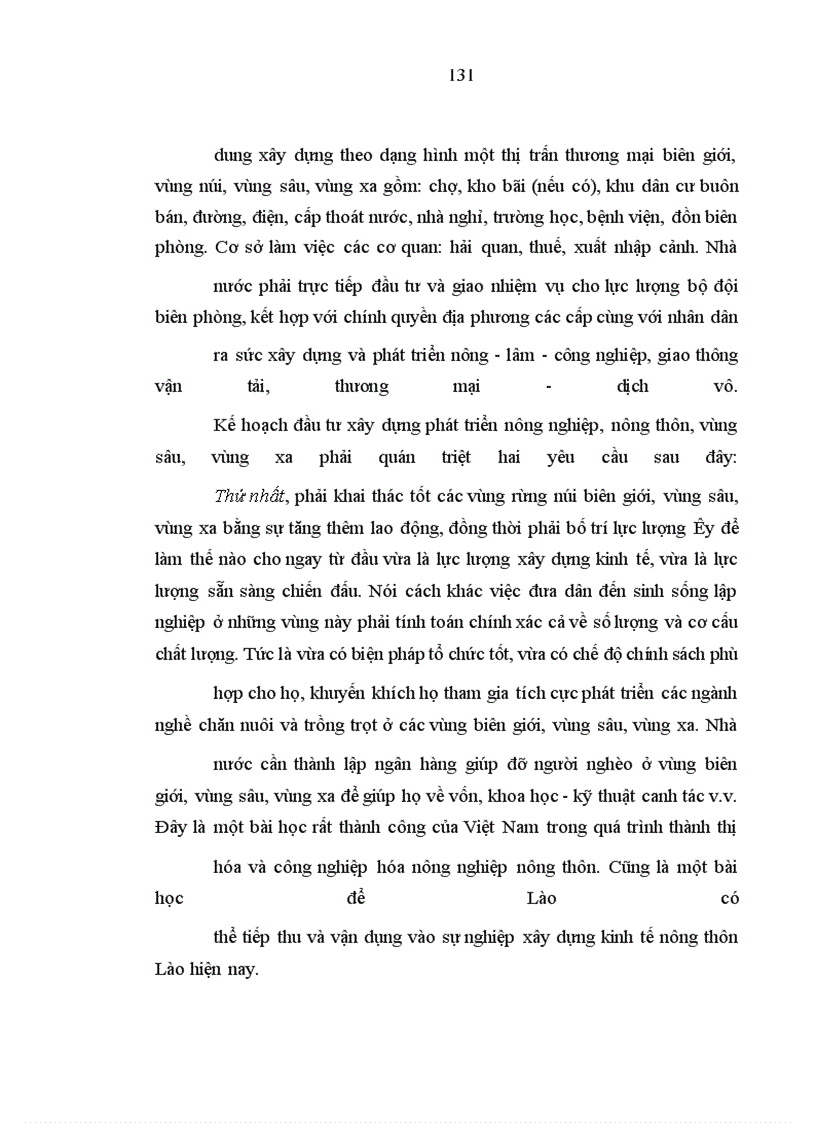 131

dung xây dựng theo dạng hình một thị trấn thương mại biên giới, vùng núi, vùng sâu, vùng xa gồm: chợ, kho bãi (nếu có), khu dân cư buôn bán, đường, điện, cấp thoát nước, nhà nghỉ, trường học, bệnh viện, đồn biên phòng. Cơ sở làm việc các cơ quan: hải quan, thuế, xuất nhập cảnh. Nhà

nước phải trực tiếp đầu tư và giao nhiệm vụ cho lực lượng bộ đội biên phòng, kết hợp với chính quyền địa phương các cấp cùng với nhân dân

ra sức xây dựng và phát triển nông - lâm - công nghiệp, giao thông vận tải, thương mại - dịch vô.

Kế hoạch đầu tư xây dựng phát triển nông nghiệp, nông thôn, vùng sâu, vùng xa phải quán triệt hai yêu cầu sau đây:

Thứ nhất, phải khai thác tốt các vùng rừng núi biên giới, vùng sâu, vùng xa bằng sự tăng thêm lao động, đồng thời phải bố trí lực lượng Êy để làm thế nào cho ngay từ đầu vừa là lực lượng xây dựng kinh tế, vừa là lực lượng sẵn sàng chiến đấu. Nói cách khác việc đưa dân đến sinh sống lập nghiệp ở những vùng này phải tính toán chính xác cả về số lượng và cơ cấu chất lượng. Tức là vừa có biện pháp tổ chức tốt, vừa có chế độ chính sách phù

hợp cho họ, khuyến khích họ tham gia tích cực phát triển các ngành nghề chăn nuôi và trồng trọt ở các vùng biên giới, vùng sâu, vùng xa. Nhà

nước cần thành lập ngân hàng giúp đỡ người nghèo ở vùng biên giới, vùng sâu, vùng xa để giúp họ về vốn, khoa học - kỹ thuật canh tác v.v. Đây là một bài học rất thành công của Việt Nam trong quá trình thành thị

hóa và công nghiệp hóa nông nghiệp nông thôn. Cũng là một bài học để Lào có

thể tiếp thu và vận dụng vào sự nghiệp xây dựng kinh tế nông thôn Lào hiện nay.